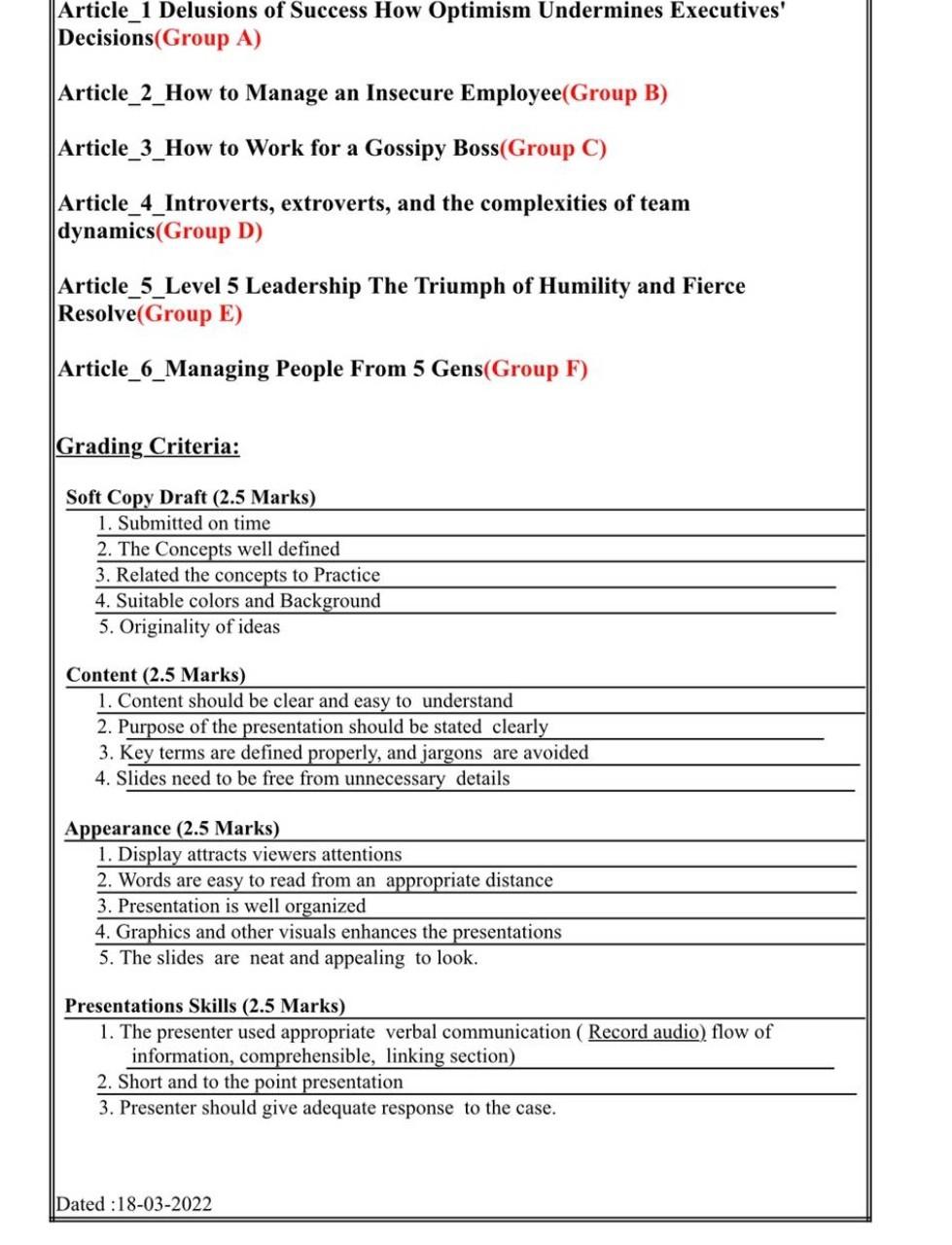 Article_1 Delusions of Success How Optimism Undermines Executives' Decisions(Group A)

Article_2_How to Manage an Insecure Employee(Group B)

Article_3_How to Work for a Gossipy Boss(Group C)

Article_4_Introverts, extroverts, and the complexities of team dynamics(Group D)

Article_5_Level 5 Leadership The Triumph of Humility and Fierce Resolve(Group E)

Article_6_Managing People From 5 Gens(Group F)

Grading Criteria:

Soft Copy Draft (2.5 Marks)
1. Submitted on time
2. The Concepts well defined
3. Related the concepts to Practice
4. Suitable colors and Background
5. Originality of ideas

Content (2.5 Marks)
1. Content should be clear and easy to understand
2. Purpose of the presentation should be stated clearly
3. Key terms are defined properly, and jargons are avoided
4. Slides need to be free from unnecessary details

Appearance (2.5 Marks)
1. Display attracts viewers attentions
2. Words are easy to read from an appropriate distance
3. Presentation is well organized
4. Graphics and other visuals enhances the presentations
5. The slides are neat and appealing to look.

Presentations Skills (2.5 Marks)
1. The presenter used appropriate verbal communication ( Record audio) flow of information, comprehensible, linking section)
2. Short and to the point presentation
3. Presenter should give adequate response to the case.

Dated :18-03-2022